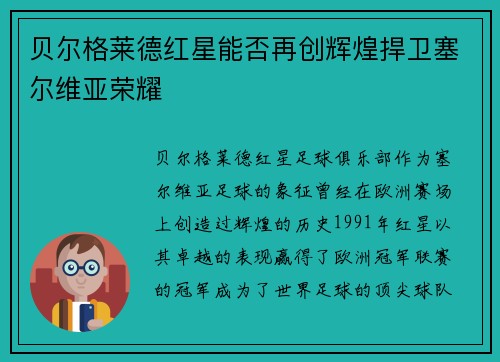 贝尔格莱德红星能否再创辉煌捍卫塞尔维亚荣耀

贝尔格莱德红星足球俱乐部作为塞尔维亚足球的象征曾经在欧洲赛场上创造过辉煌的历史1991年红星以其卓越的表现赢得了欧洲冠军联赛的冠军成为了世界足球的顶尖球队